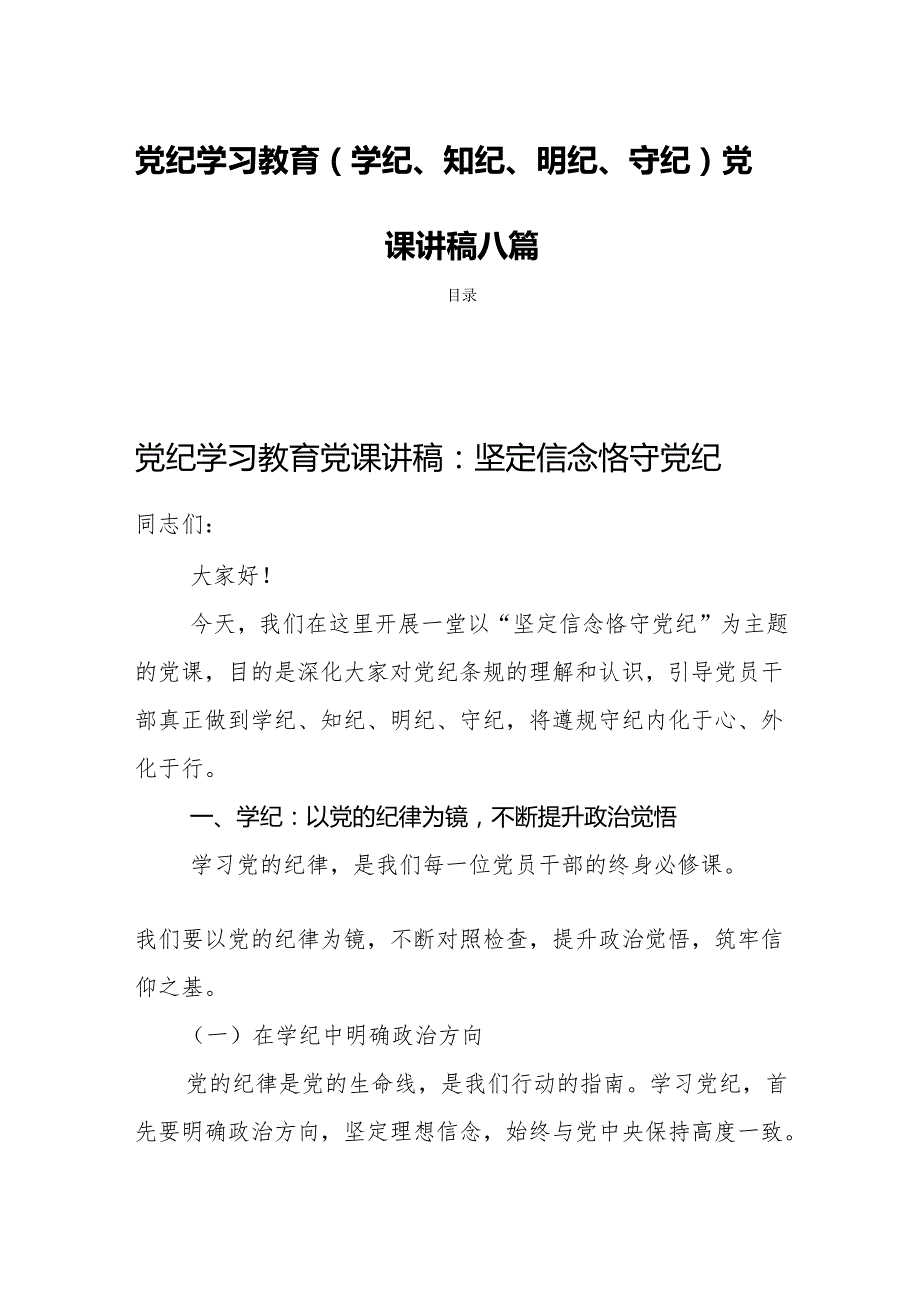 党纪学习教育（学纪、知纪、明纪、守纪）党课讲稿八篇

目录

党纪学习教育党课讲稿：坚定信念恪守党纪

同志们：

大家好！

今天，我们在这里开展一堂以“坚定信念恪守党纪”为主题的党课，目的是深化大家对党纪条规的理解和认识，引导党员干部真正做到学纪、知纪、明纪、守纪，将遵规守纪内化于心、外化于行。

一、学纪：以党的纪律为镜，不断提升政治觉悟

学习党的纪律，是我们每一位党员干部的终身必修课。

我们要以党的纪律为镜，不断对照检查，提升政治觉悟，筑牢信仰之基。

（一）在学纪中明确政治方向

党的纪律是党的生命线，是我们行动的指南。学习党纪，首先要明确政治方向，坚定理想信念，始终与党中央保持高度一致。